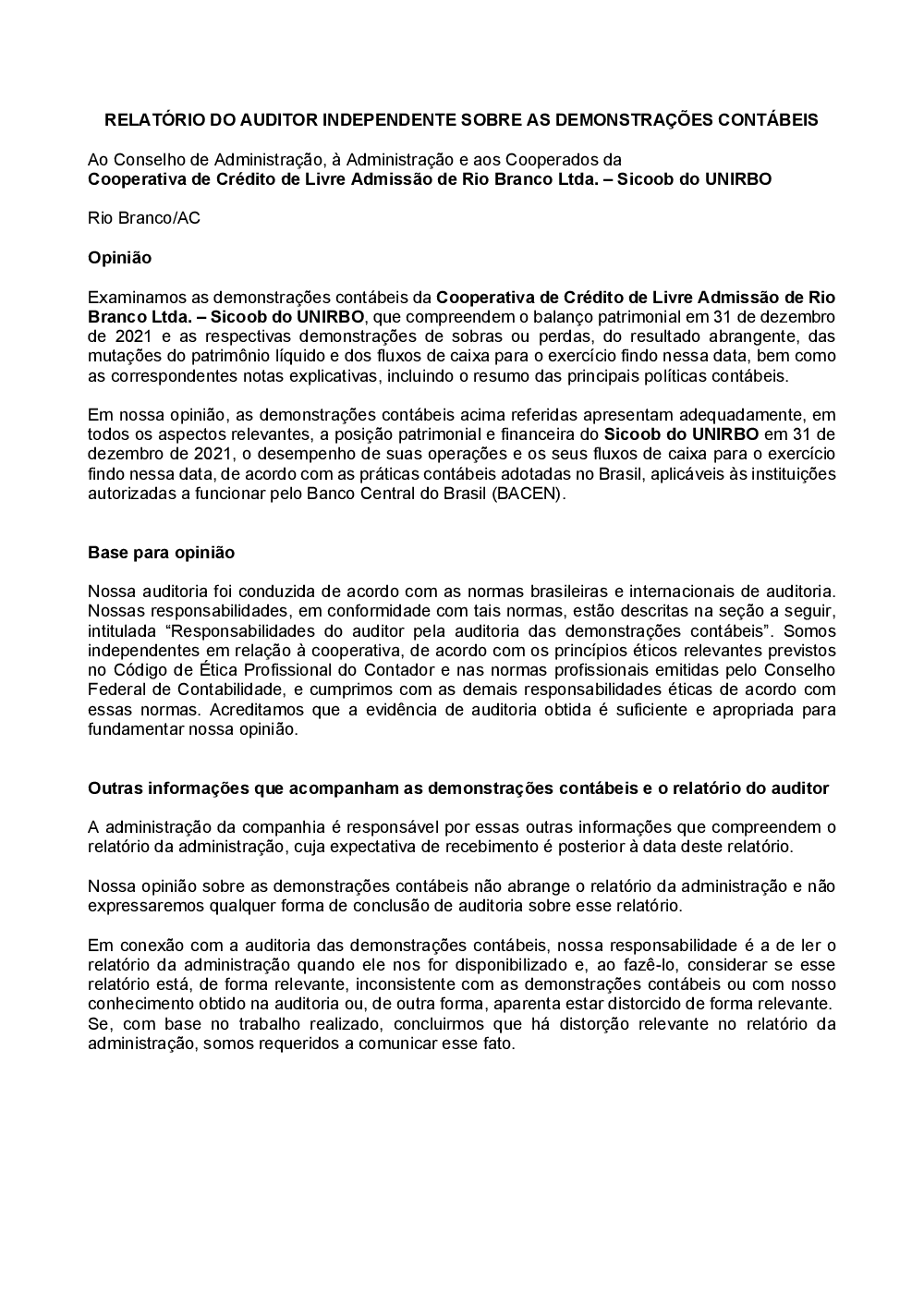 RELATÓRIO DO AUDITOR INDEPENDENTE SOBRE AS DEMONSTRAÇÕES CONTÁBEIS

Ao Conselho de Administração, à Administração e aos Cooperados da
Cooperativa de Crédito de Livre Admissão de Rio Branco Ltda. – Sicoob do UNIRBO

Rio Branco/AC

Opinião

Examinamos as demonstrações contábeis da Cooperativa de Crédito de Livre Admissão de Rio Branco Ltda. – Sicoob do UNIRBO, que compreendem o balanço patrimonial em 31 de dezembro de 2021 e as respectivas demonstrações de sobras ou perdas, do resultado abrangente, das mutações do patrimônio líquido e dos fluxos de caixa para o exercício findo nessa data, bem como as correspondentes notas explicativas, incluindo o resumo das principais políticas contábeis.

Em nossa opinião, as demonstrações contábeis acima referidas apresentam adequadamente, em todos os aspectos relevantes, a posição patrimonial e financeira do Sicoob do UNIRBO em 31 de dezembro de 2021, o desempenho de suas operações e os seus fluxos de caixa para o exercício findo nessa data, de acordo com as práticas contábeis adotadas no Brasil, aplicáveis às instituições autorizadas a funcionar pelo Banco Central do Brasil (BACEN).

Base para opinião

Nossa auditoria foi conduzida de acordo com as normas brasileiras e internacionais de auditoria. Nossas responsabilidades, em conformidade com tais normas, estão descritas na seção a seguir, intitulada “Responsabilidades do auditor pela auditoria das demonstrações contábeis”. Somos independentes em relação à cooperativa, de acordo com os princípios éticos relevantes previstos no Código de Ética Profissional do Contador e nas normas profissionais emitidas pelo Conselho Federal de Contabilidade, e cumprimos com as demais responsabilidades éticas de acordo com essas normas. Acreditamos que a evidência de auditoria obtida é suficiente e apropriada para fundamentar nossa opinião.

Outras informações que acompanham as demonstrações contábeis e o relatório do auditor

A administração da companhia é responsável por essas outras informações que compreendem o relatório da administração, cuja expectativa de recebimento é posterior à data deste relatório.

Nossa opinião sobre as demonstrações contábeis não abrange o relatório da administração e não expressaremos qualquer forma de conclusão de auditoria sobre esse relatório.

Em conexão com a auditoria das demonstrações contábeis, nossa responsabilidade é a de ler o relatório da administração quando ele nos for disponibilizado e, ao fazê-lo, considerar se esse relatório está, de forma relevante, inconsistente com as demonstrações contábeis ou com nosso conhecimento obtido na auditoria ou, de outra forma, aparenta estar distorcido de forma relevante. Se, com base no trabalho realizado, concluirmos que há distorção relevante no relatório da administração, somos requeridos a comunicar esse fato.